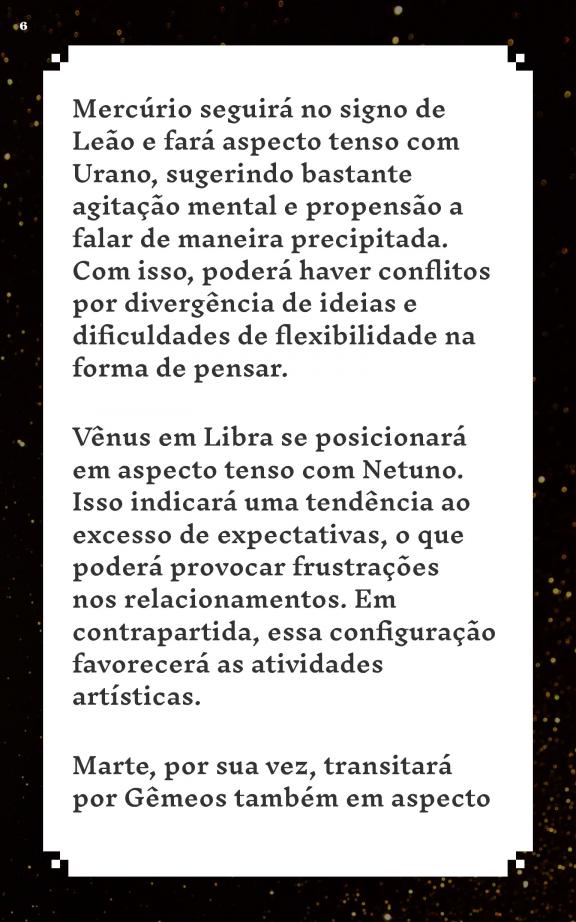 6

Mercúrio seguirá no signo de Leão e fará aspecto tenso com Urano, sugerindo bastante agitação mental e propensão a falar de maneira precipitada. Com isso, poderá haver conflitos por divergência de ideias e dificuldades de flexibilidade na forma de pensar.

Vênus em Libra se posicionará em aspecto tenso com Netuno. Isso indicará uma tendência ao excesso de expectativas, o que poderá provocar frustrações nos relacionamentos. Em contrapartida, essa configuração favorecerá as atividades artísticas.

Marte, por sua vez, transitará por Gêmeos também em aspecto